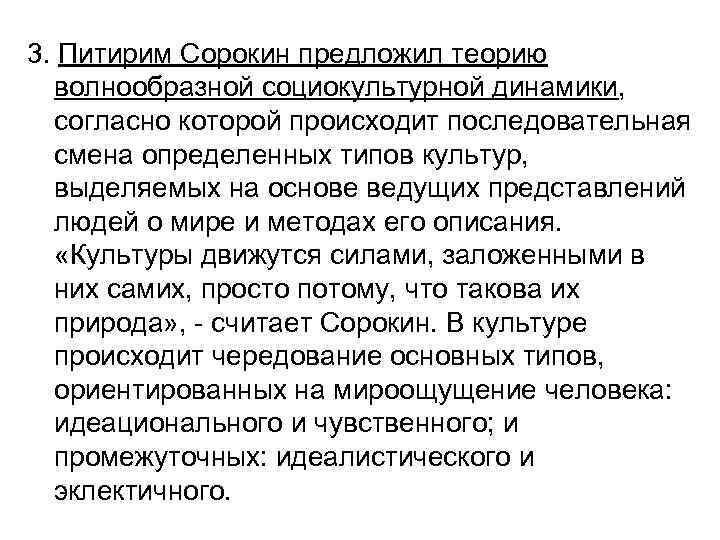 3. Питирим Сорокин предложил теорию волнообразной социокультурной динамики, согласно которой происходит последовательная смена определенных типов культур, выделяемых на основе ведущих представлений людей о мире и методах его описания. «Культуры движутся силами, заложенными в них самих, просто потому, что такова их природа», - считает Сорокин. В культуре происходит чередование основных типов, ориентированных на мироощущение человека: идеационального и чувственного; и промежуточных: идеалистического и эклектичного.